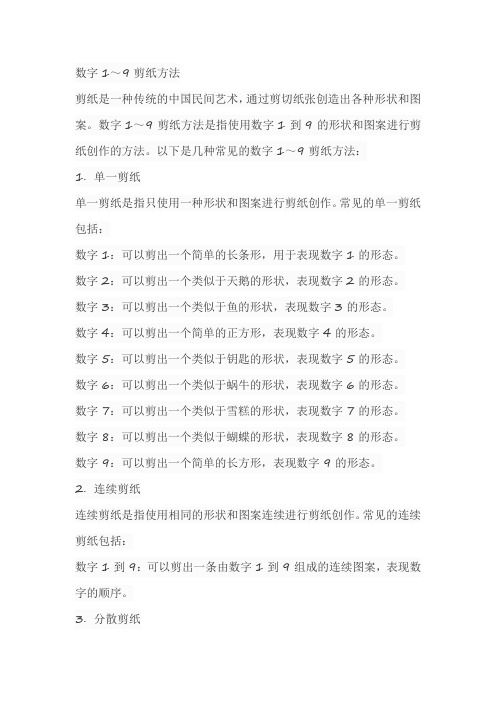 数字 1～9 剪纸方法

剪纸是一种传统的中国民间艺术，通过剪切纸张创造出各种形状和图案。数字 1～9 剪纸方法是指使用数字 1 到 9 的形状和图案进行剪纸创作的方法。以下是几种常见的数字 1～9 剪纸方法：

1. 单一剪纸

单一剪纸是指只使用一种形状和图案进行剪纸创作。常见的单一剪纸包括：

数字 1：可以剪出一个简单的长条形，用于表现数字 1 的形态。

数字 2：可以剪出一个类似于天鹅的形状，表现数字 2 的形态。

数字 3：可以剪出一个类似于鱼的形状，表现数字 3 的形态。

数字 4：可以剪出一个简单的正方形，表现数字 4 的形态。

数字 5：可以剪出一个类似于钥匙的形状，表现数字 5 的形态。

数字 6：可以剪出一个类似于蜗牛的形状，表现数字 6 的形态。

数字 7：可以剪出一个类似于雪糕的形状，表现数字 7 的形态。

数字 8：可以剪出一个类似于蝴蝶的形状，表现数字 8 的形态。

数字 9：可以剪出一个简单的长方形，表现数字 9 的形态。

2. 连续剪纸

连续剪纸是指使用相同的形状和图案连续进行剪纸创作。常见的连续剪纸包括：

数字 1 到 9：可以剪出一条由数字 1 到 9 组成的连续图案，表现数字的顺序。

3. 分散剪纸